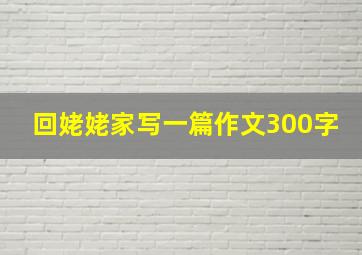 回姥姥家写一篇作文300字